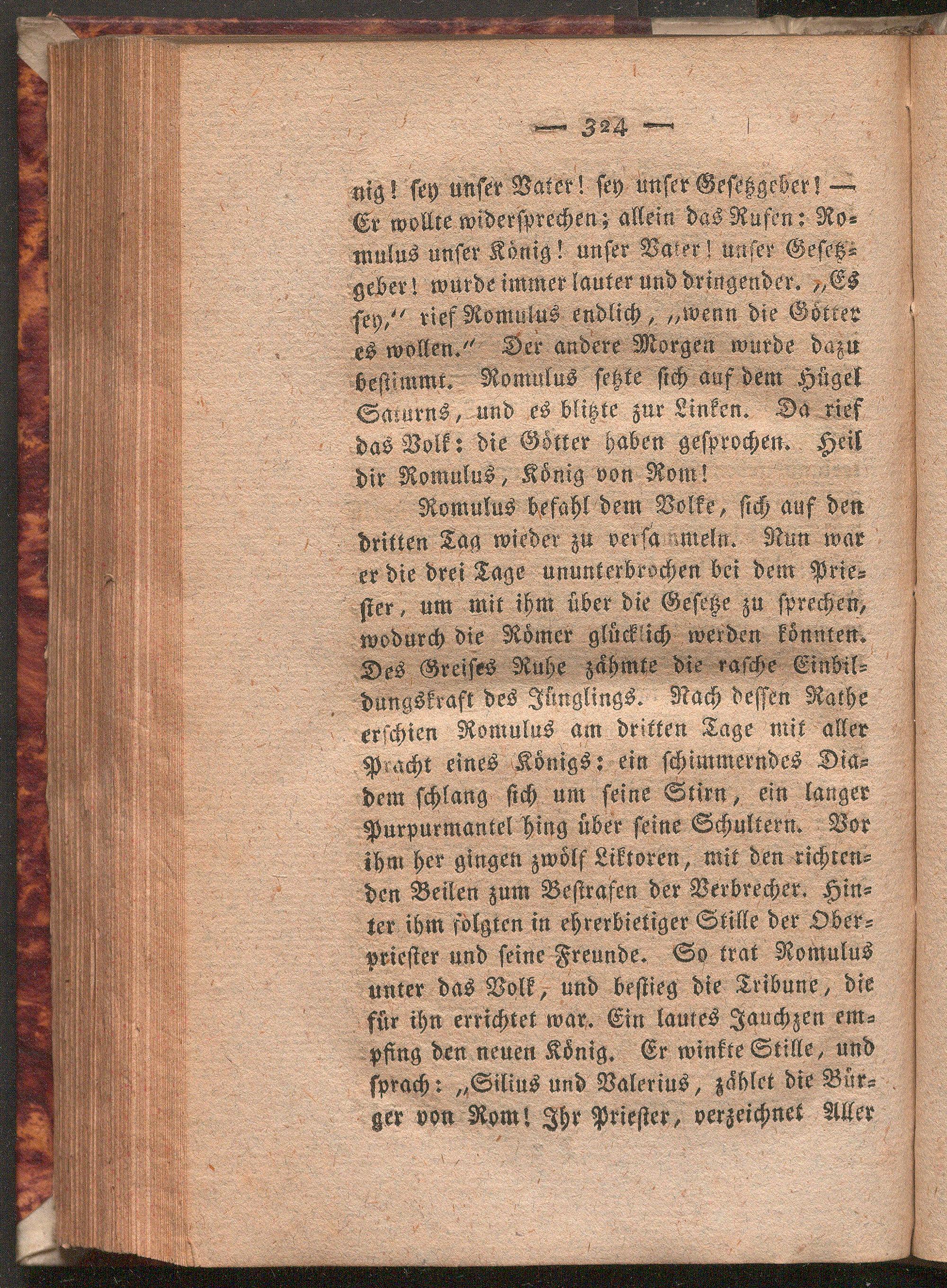 — 324 —

nig! sey unser Vater! sey unser Gesetzgeber! — Er wollte widersprechen; allein das Rufen: Romulus unser König! unser Vater! unser Gesetzgeber! wurde immer lauter und dringender. „Es sey,“ rief Romulus endlich, „wenn die Götter es wollen.“ Der andere Morgen wurde dazu bestimmt. Romulus setzte sich auf dem Hügel Saturns, und es blitzte zur Linken. Da rief das Volk: die Götter haben gesprochen. Heil dir Romulus, König von Rom!

Romulus befahl dem Volke, sich auf den dritten Tag wieder zu versammeln. Nun war er die drei Tage ununterbrochen bei dem Priester, um mit ihm über die Gesetze zu sprechen, wodurch die Römer glücklich werden könnten. Des Greises Ruhe zähmte die rasche Einbildungskraft des Jünglings. Nach dessen Rathe erschien Romulus am dritten Tage mit aller Pracht eines Königs: ein schimmerndes Diadem schlang sich um seine Stirn, ein langer Purpurmantel hing über seine Schultern. Vor ihm her gingen zwölf Liktoren, mit den richtenden Beilen zum Bestrafen der Verbrecher. Hinter ihm folgten in ehrerbietiger Stille der Oberpriester und seine Freunde. So trat Romulus unter das Volk, und bestieg die Tribune, die für ihn errichtet war. Ein lautes Jauchzen empfing den neuen König. Er winkte Stille, und sprach: „Silius und Valerius, zählet die Bürger von Rom! Ihr Priester, verzeichnet Aller